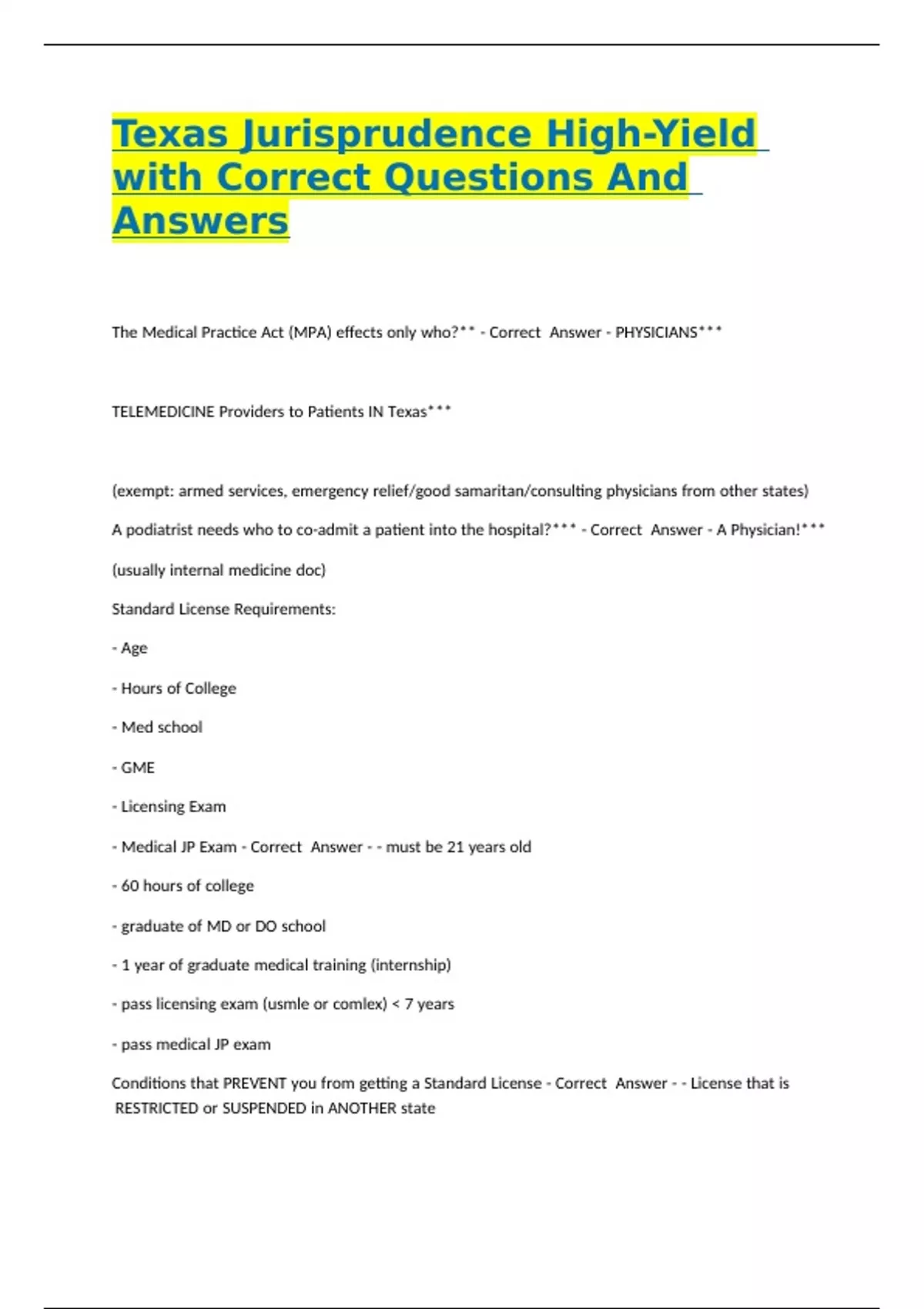 Texas Jurisprudence High-Yield with Correct Questions And Answers

The Medical Practice Act (MPA) effects only who?** - Correct Answer - PHYSICIANS***

TELEMEDICINE Providers to Patients IN Texas***

(exempt: armed services, emergency relief/good samaritan/consulting physicians from other states)

A podiatrist needs who to co-admit a patient into the hospital?*** - Correct Answer - A Physician!***

(usually internal medicine doc)

Standard License Requirements:

- Age

- Hours of College

- Med school

- GME

- Licensing Exam

- Medical JP Exam - Correct Answer - - must be 21 years old

- 60 hours of college

- graduate of MD or DO school

- 1 year of graduate medical training (internship)

- pass licensing exam (usmle or comlex) < 7 years

- pass medical JP exam

Conditions that PREVENT you from getting a Standard License - Correct Answer - - License that is RESTRICTED or SUSPENDED in ANOTHER state